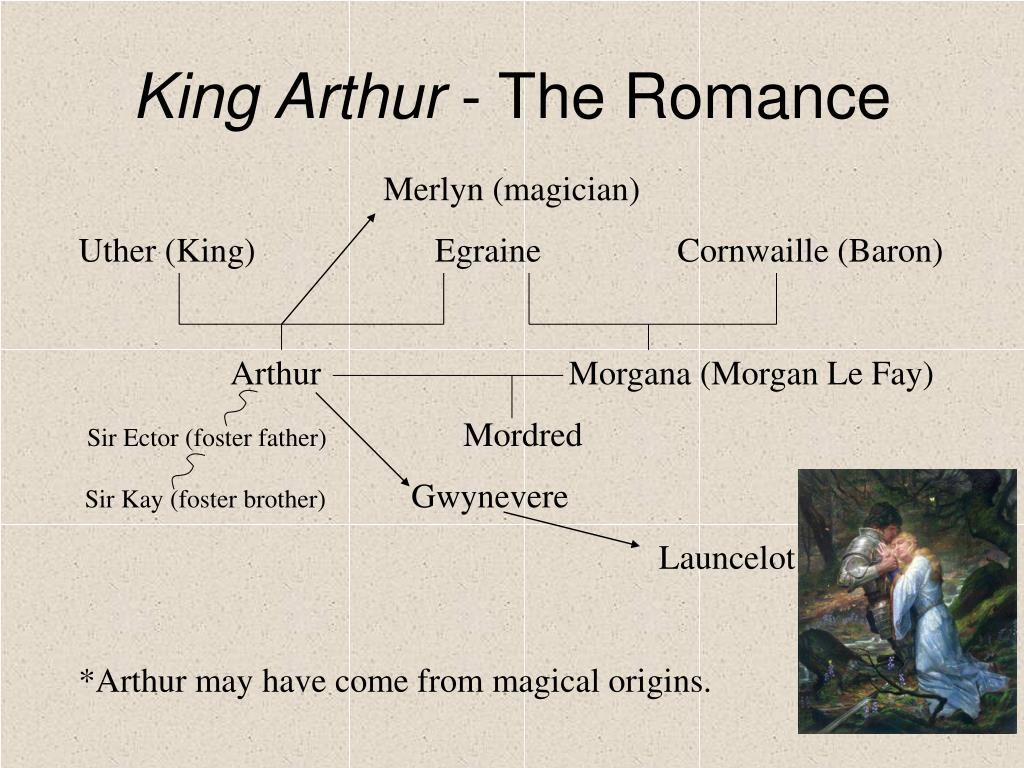 King Arthur - The Romance

Merlyn (magician)

Uther (King)

Egraine

Cornwaille (Baron)

Arthur

Morgana (Morgan Le Fay)

Sir Ector (foster father)

Mordred

Sir Kay (foster brother)

Gwynevere

Launcelot

*Arthur may have come from magical origins.